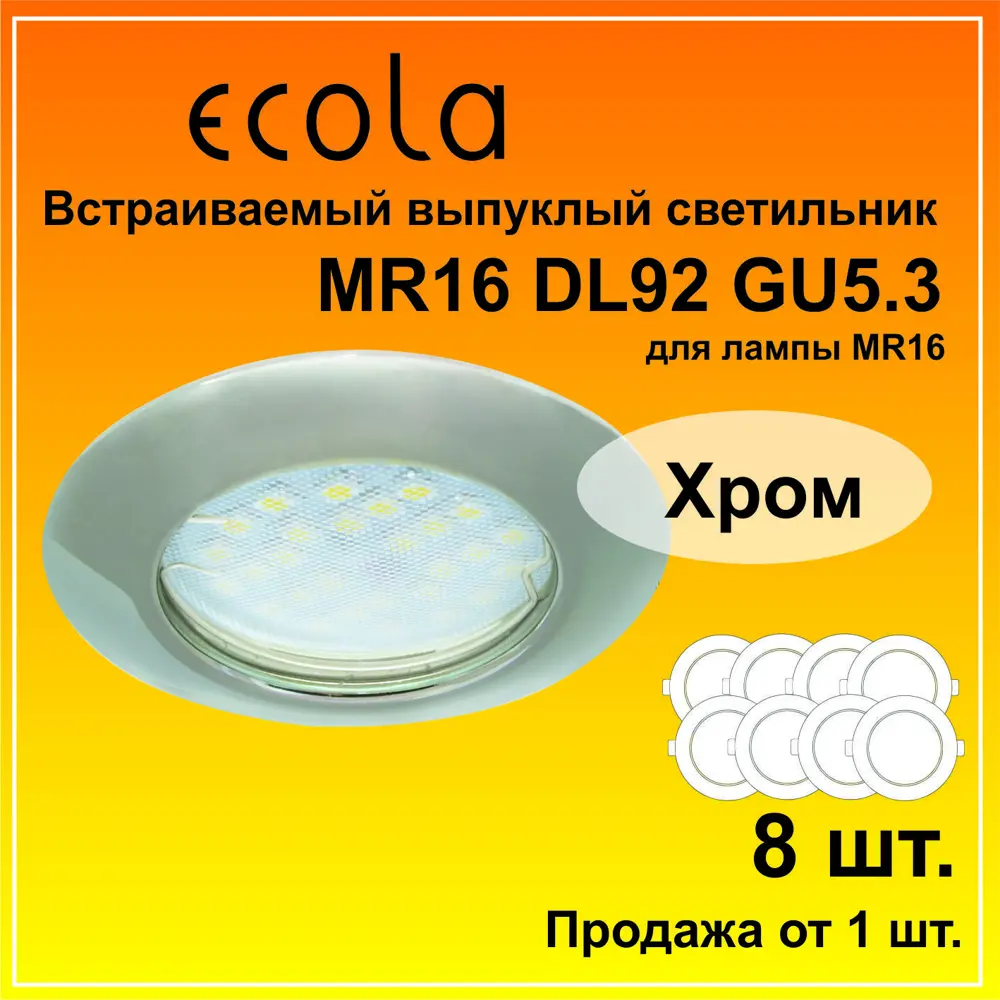 ecola

Встраиваемый выпуклый светильник

MR16 DL92 GU5.3

для лампы MR16

Хром

8 шт.

Продажа от 1 шт.